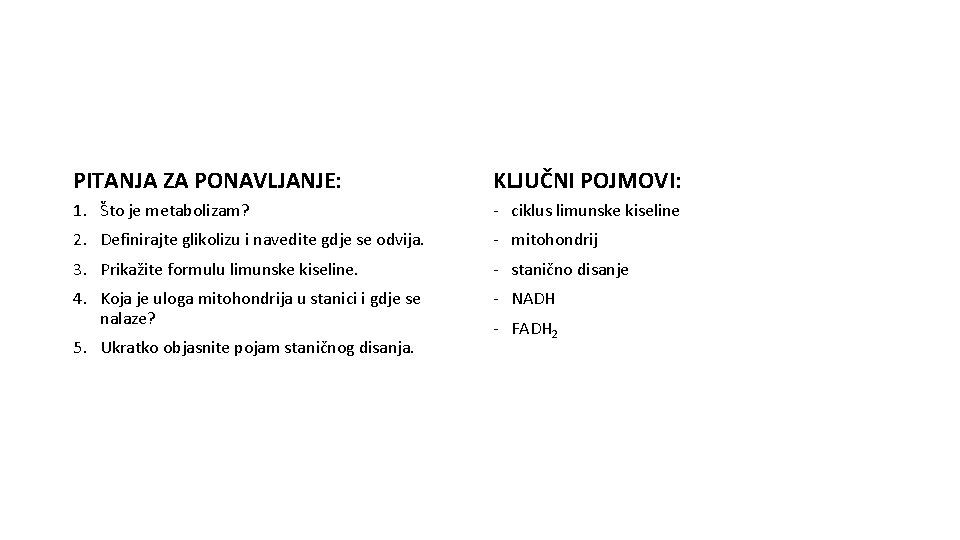 PITANJA ZA PONAVLJANJE:

1. Što je metabolizam?
2. Definirajte glikolizu i navedite gdje se odvija.
3. Prikažite formulu limunske kiseline.
4. Koja je uloga mitohondrija u stanici i gdje se nalaze?
5. Ukratko objasnite pojam staničnog disanja.

KLJUČNI POJMOVI:

- ciklus limunske kiseline
- mitohondrij
- stanično disanje
- NADH
- $FADH_2$